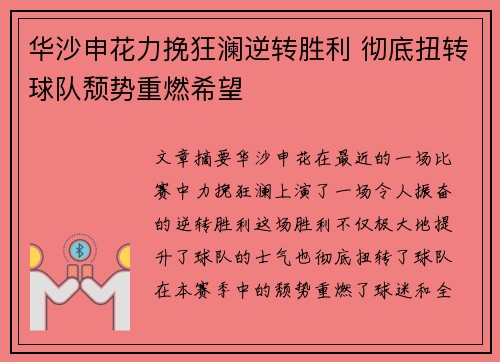 华沙申花力挽狂澜逆转胜利 彻底扭转球队颓势重燃希望

文章摘要华沙申花在最近的一场比赛中力挽狂澜上演了一场令人振奋的逆转胜利这场胜利不仅极大地提升了球队的士气也彻底扭转了球队在本赛季中的颓势重燃了球迷和全